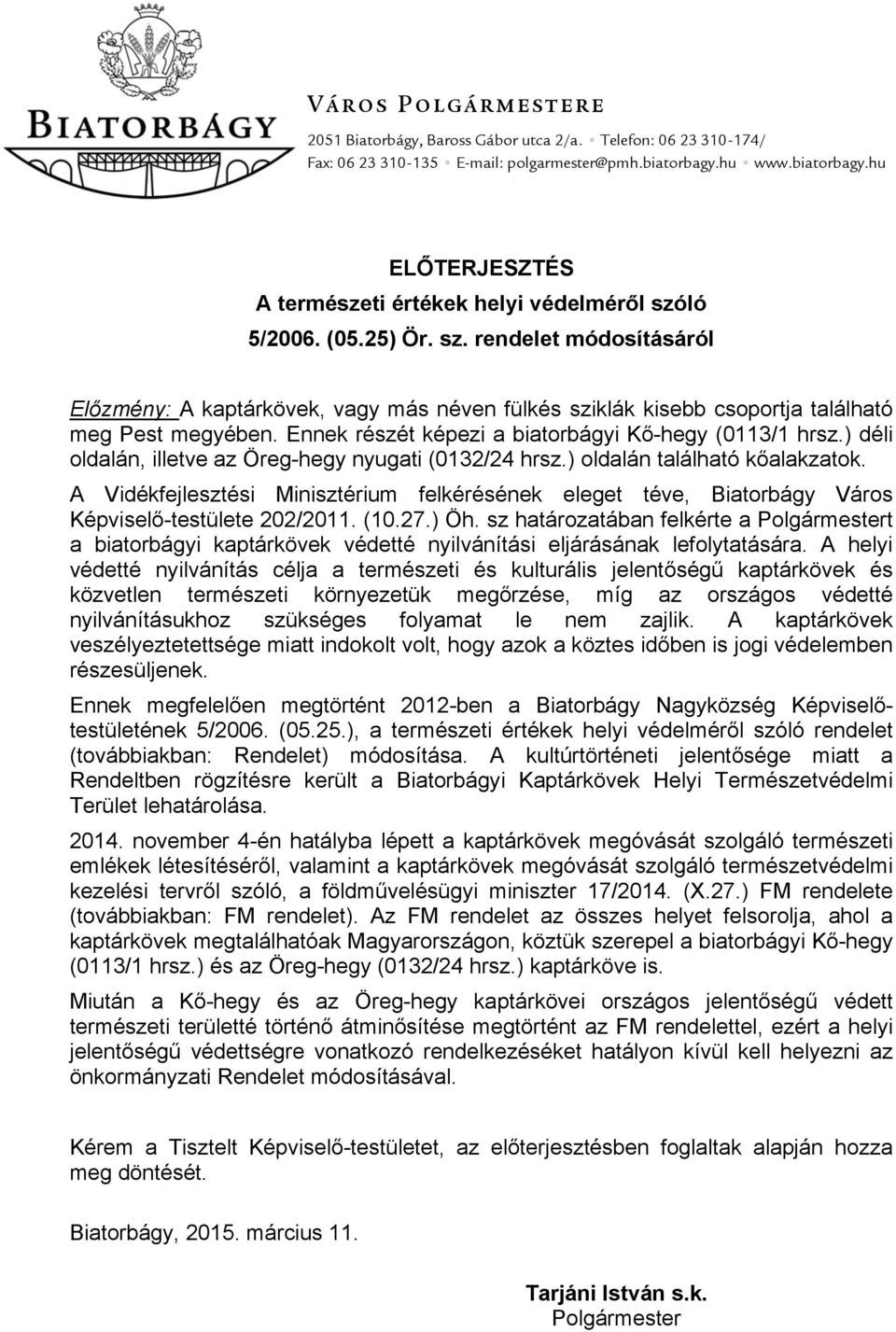 BIATORBÁGY

VÁROS POLGÁRMESTERE
2051 Biatorbágy, Baross Gábor utca 2/a. • Telefon: 06 23 310-174/
Fax: 06 23 310-135 • E-mail: polgarmester@pmh.biatorbagy.hu • www.biatorbagy.hu

ELŐTERJESZTÉS
A természeti értékek helyi védelméről szóló
5/2006. (05.25) Ör. sz. rendelet módosításáról

Előzmény: A kaptárkövek, vagy más néven fülkés sziklák kisebb csoportja található meg Pest megyében. Ennek részét képezi a biatorbágyi Kő-hegy (0113/1 hrsz.) déli oldalán, illetve az Öreg-hegy nyugati (0132/24 hrsz.) oldalán található kőalakzatok.

A Vidékfejlesztési Minisztérium felkérésének eleget téve, Biatorbágy Város Képviselő-testülete 202/2011. (10.27.) Öh. sz határozatában felkérte a Polgármestert a biatorbágyi kaptárkövek védetté nyilvánítási eljárásának lefolytatására. A helyi védetté nyilvánítás célja a természeti és kulturális jelentőségű kaptárkövek és közvetlen természeti környezetük megőrzése, míg az országos védetté nyilvánításukhoz szükséges folyamat le nem zajlik. A kaptárkövek veszélyeztetettsége miatt indokolt volt, hogy azok a köztes időben is jogi védelemben részesüljenek.

Ennek megfelelően megtörtént 2012-ben a Biatorbágy Nagyközség Képviselő-testületének 5/2006. (05.25.), a természeti értékek helyi védelméről szóló rendelet (továbbiakban: Rendelet) módosítása. A kultúrtörténeti jelentősége miatt a Rendeltben rögzítésre került a Biatorbágyi Kaptárkövek Helyi Természetvédelmi Terület lehatárolása.

2014. november 4-én hatályba lépett a kaptárkövek megóvását szolgáló természeti emlékek létesítéséről, valamint a kaptárkövek megóvását szolgáló természetvédelmi kezelési tervről szóló, a földművelésügyi miniszter 17/2014. (X.27.) FM rendelete (továbbiakban: FM rendelet). Az FM rendelet az összes helyet felsorolja, ahol a kaptárkövek megtalálhatóak Magyarországon, köztük szerepel a biatorbágyi Kő-hegy (0113/1 hrsz.) és az Öreg-hegy (0132/24 hrsz.) kaptárköve is.

Miután a Kő-hegy és az Öreg-hegy kaptárkövei országos jelentőségű védett természeti területté történő átminősítése megtörtént az FM rendelettel, ezért a helyi jelentőségű védettségre vonatkozó rendelkezéseket hatályon kívül kell helyezni az önkormányzati Rendelet módosításával.

Kérem a Tisztelt Képviselő-testületet, az előterjesztésben foglaltak alapján hozza meg döntését.

Biatorbágy, 2015. március 11.

Tarjáni István s.k.
Polgármester